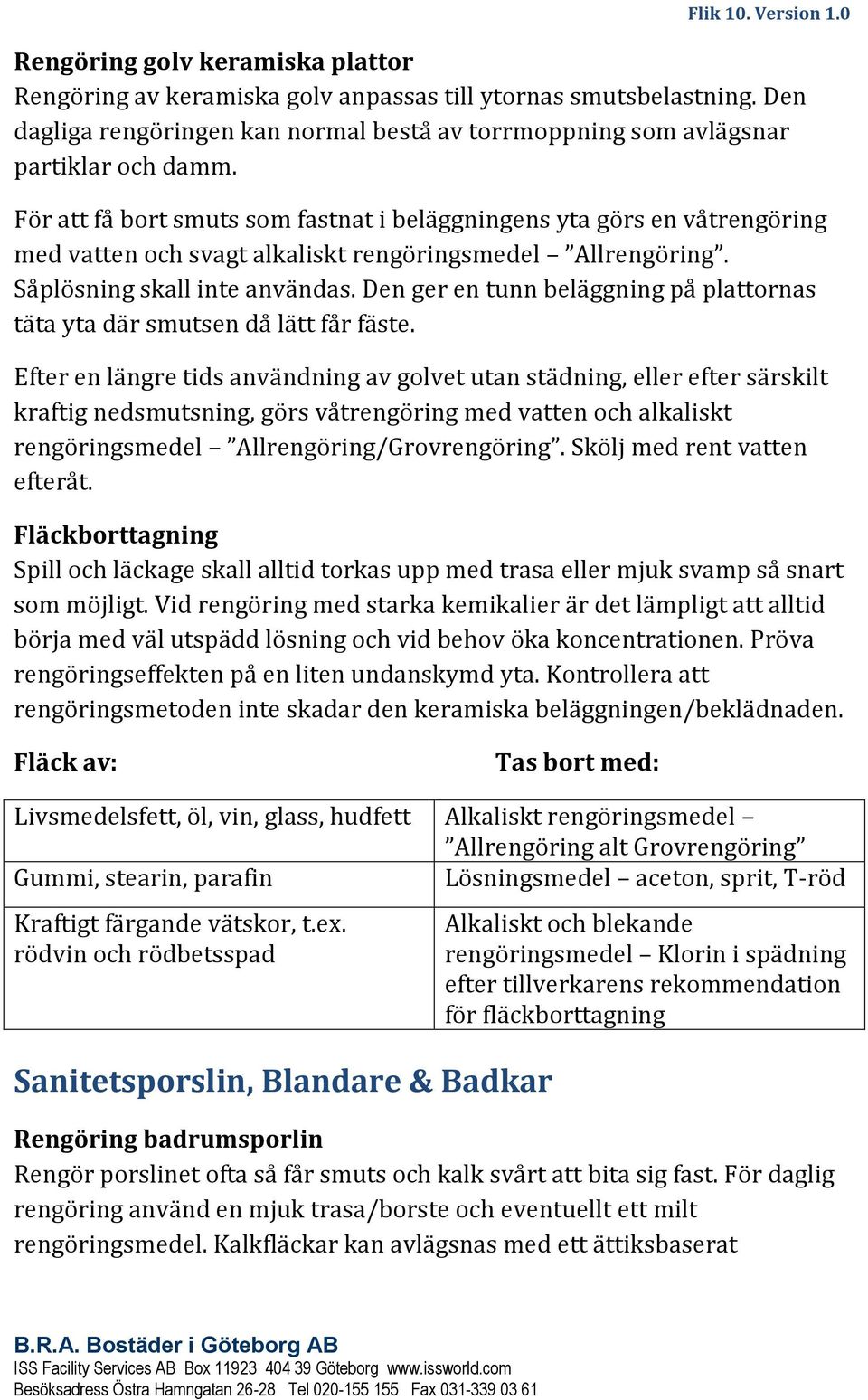 Flik 10. Version 1.0

Rengöring golv keramiska plattor
Rengöring av keramiska golv anpassas till ytornas smutsbelastning. Den dagliga rengöringen kan normal bestå av torrmoppning som avlägsnar partiklar och damm.

För att få bort smuts som fastnat i beläggningens yta görs en våtrengöring med vatten och svagt alkaliskt rengöringsmedel – ”Allrengöring”. Såplösning skall inte användas. Den ger en tunn beläggning på plattornas täta yta där smutsen då lätt får fäste.

Efter en längre tids användning av golvet utan städning, eller efter särskilt kraftig nedsmutsning, görs våtrengöring med vatten och alkaliskt rengöringsmedel – ”Allrengöring/Grovrengöring”. Skölj med rent vatten efteråt.

Fläckborttagning
Spill och läckage skall alltid torkas upp med trasa eller mjuk svamp så snart som möjligt. Vid rengöring med starka kemikalier är det lämpligt att alltid börja med väl utspädd lösning och vid behov öka koncentrationen. Pröva rengöringseffekten på en liten undanskymd yta. Kontrollera att rengöringsmetoden inte skadar den keramiska beläggningen/beklädnaden.

| Fläck av: | Tas bort med: |
|---|---|
| Livsmedelsfett, öl, vin, glass, hudfett | Alkaliskt rengöringsmedel – ”Allrengöring alt Grovrengöring” |
| Gummi, stearin, parafin | Lösningsmedel – aceton, sprit, T-röd |
| Kraftigt färgande vätskor, t.ex. rödvin och rödbetsspad | Alkaliskt och blekande rengöringsmedel – Klorin i spädning efter tillverkarens rekommendation för fläckborttagning |

Sanitetsporslin, Blandare & Badkar

Rengöring badrumsporlin
Rengör porslinet ofta så får smuts och kalk svårt att bita sig fast. För daglig rengöring använd en mjuk trasa/borste och eventuellt ett milt rengöringsmedel. Kalkfläckar kan avlägsnas med ett ättiksbaserat

B.R.A. Bostäder i Göteborg AB
ISS Facility Services AB Box 11923 404 39 Göteborg www.issworld.com
Besöksadress Östra Hamngatan 26-28 Tel 020-155 155 Fax 031-339 03 61